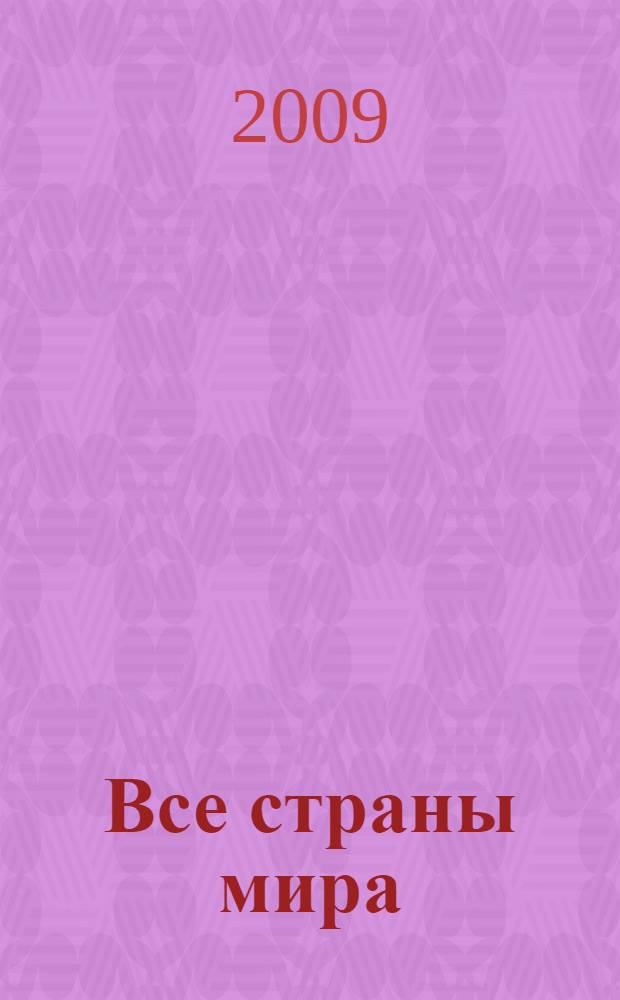 2009

Все страны мира